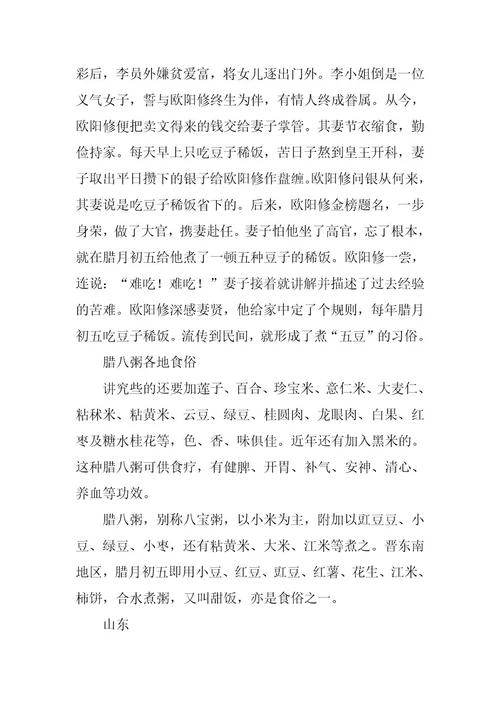 彩后，李员外嫌贫爱富，将女儿逐出门外。李小姐倒是一位义气女子，誓与欧阳修终生为伴，有情人终成眷属。从今，欧阳修便把卖文得来的钱交给妻子掌管。其妻节衣缩食，勤俭持家。每天早上只吃豆子稀饭，苦日子熬到皇王开科，妻子取出平日攒下的银子给欧阳修作盘缠。欧阳修问银从何来，其妻说是吃豆子稀饭省下的。后来，欧阳修金榜题名，一步身荣，做了大官，携妻赴任。妻子怕他坐了高官，忘了根本，就在腊月初五给他煮了一顿五种豆子的稀饭。欧阳修一尝，连说：“难吃！难吃！”妻子接着就讲解并描述了过去经验的苦难。欧阳修深感妻贤，他给家中定了个规则，每年腊月初五吃豆子稀饭。流传到民间，就形成了煮“五豆”的习俗。

腊八粥各地食俗

讲究些的还要加莲子、百合、珍宝米、意仁米、大麦仁、粘秫米、粘黄米、云豆、绿豆、桂圆肉、龙眼肉、白果、红枣及糖水桂花等，色、香、味俱佳。近年还有加入黑米的。这种腊八粥可供食疗，有健脾、开胃、补气、安神、清心、养血等功效。

腊八粥，别称八宝粥，以小米为主，附加以豇豆豆、小豆、绿豆、小枣，还有粘黄米、大米、江米等煮之。晋东南地区，腊月初五即用小豆、红豆、豇豆、红薯、花生、江米、柿饼，合水煮粥，又叫甜饭，亦是食俗之一。

山东